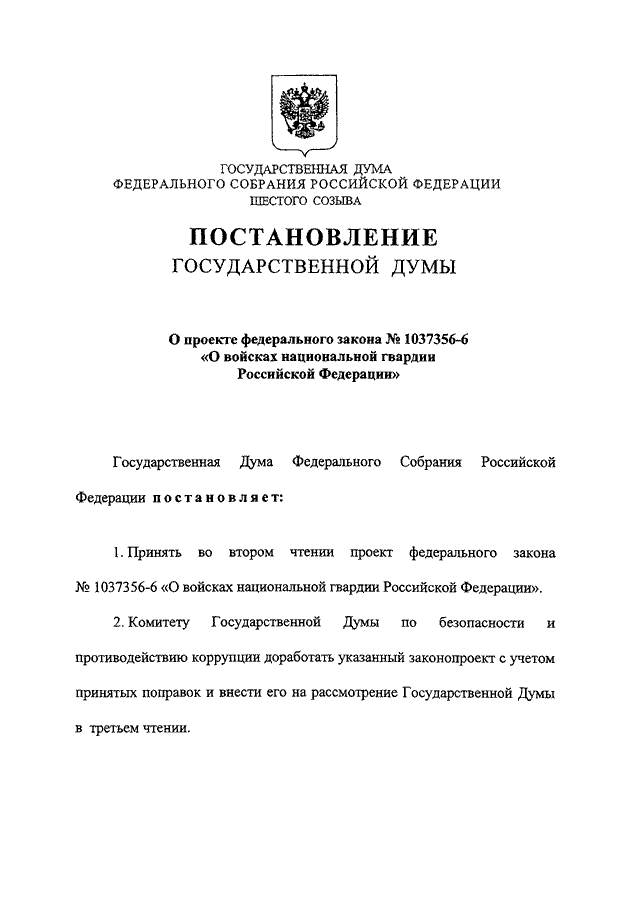 ГОСУДАРСТВЕННАЯ ДУМА
ФЕДЕРАЛЬНОГО СОБРАНИЯ РОССИЙСКОЙ ФЕДЕРАЦИИ
ШЕСТОГО СОЗЫВА

ПОСТАНОВЛЕНИЕ
ГОСУДАРСТВЕННОЙ ДУМЫ

О проекте федерального закона № 1037356-6
«О войсках национальной гвардии
Российской Федерации»

Государственная Дума Федерального Собрания Российской Федерации постановляет:

1. Принять во втором чтении проект федерального закона № 1037356-6 «О войсках национальной гвардии Российской Федерации».

2. Комитету Государственной Думы по безопасности и противодействию коррупции доработать указанный законопроект с учетом принятых поправок и внести его на рассмотрение Государственной Думы в третьем чтении.